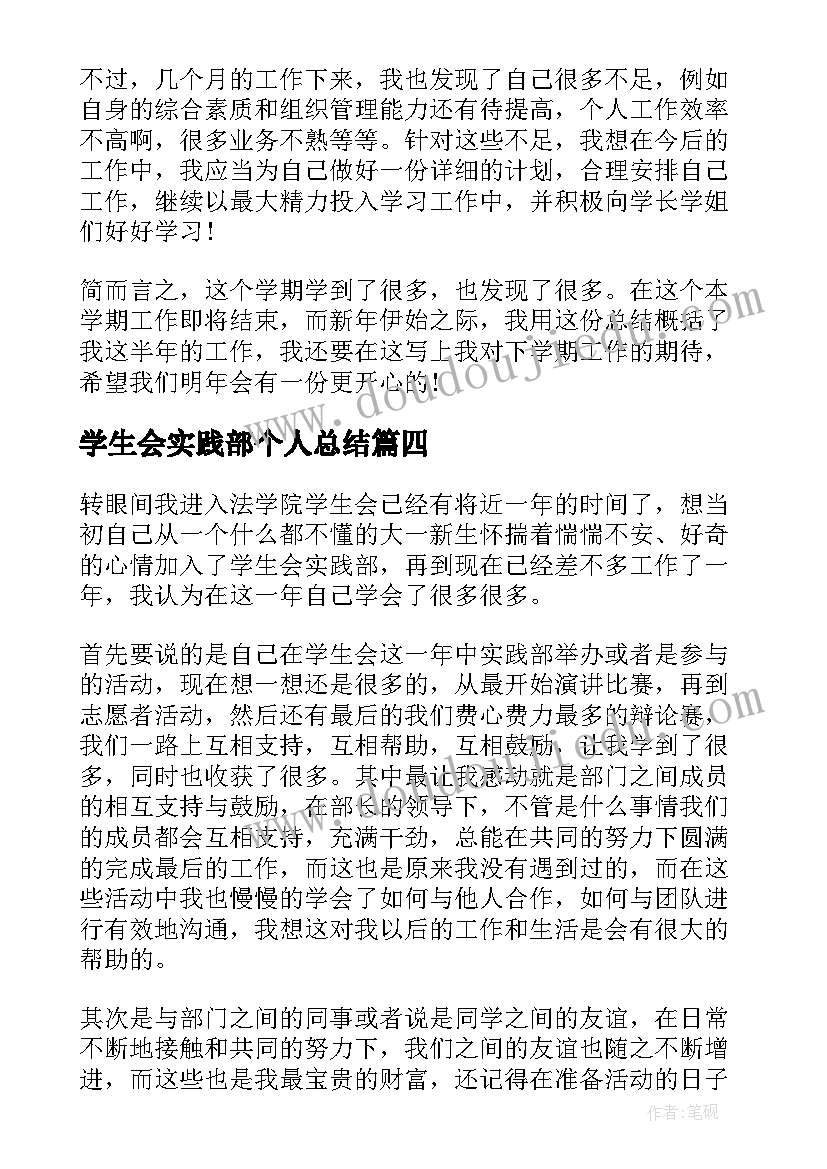 不过，几个月的工作下来，我也发现了自己很多不足，例如自身的综合素质和组织管理能力还有待提高，个人工作效率不高啊，很多业务不熟等等。针对这些不足，我想在今后的工作中，我应当为自己做好一份详细的计划，合理安排自己工作，继续以最大精力投入学习工作中，并积极向学长学姐们好好学习！

简而言之，这个学期学到了很多，也发现了很多。在这个本学期工作即将结束，而新年伊始之际，我用这份总结概括了我这半年的工作，我还要在这写上我对下学期工作的期待，希望我们明年会有一份更开心的！

学生会实践部个人总结篇四

转眼间我进入法学院学生会已经有将近一年的时间了，想当初自己从一个什么都不懂的大一新生怀揣着惴惴不安、好奇的心情加入了学生会实践部，再到现在已经差不多工作了一年，我认为在这一年自己学会了很多很多。

首先要说的是自己在学生会这一年中实践部举办或者是参与的活动，现在想一想还是很多的，从最开始演讲比赛，再到志愿者活动，然后还有最后的我们费心费力最多的辩论赛，我们一路上互相支持，互相帮助，互相鼓励，让我学到了很多，同时也收获了很多。其中最让我感动就是部门之间成员的相互支持与鼓励，在部长的领导下，不管是什么事情我们的成员都会互相支持，充满干劲，总能在共同的努力下圆满的完成最后的工作，而这也是原来我没有遇到过的，而在这些活动中我也慢慢的学会了如何与他人合作，如何与团队进行有效地沟通，我想这对我以后的工作和生活是会有很大的帮助的。

其次是与部门之间的同事或者说是同学之间的友谊，在日常不断地接触和共同的努力下，我们之间的友谊也随之不断增进，而这些也是我最宝贵的财富，还记得在准备活动的日子

www.doudouji.com

作者：笔砚